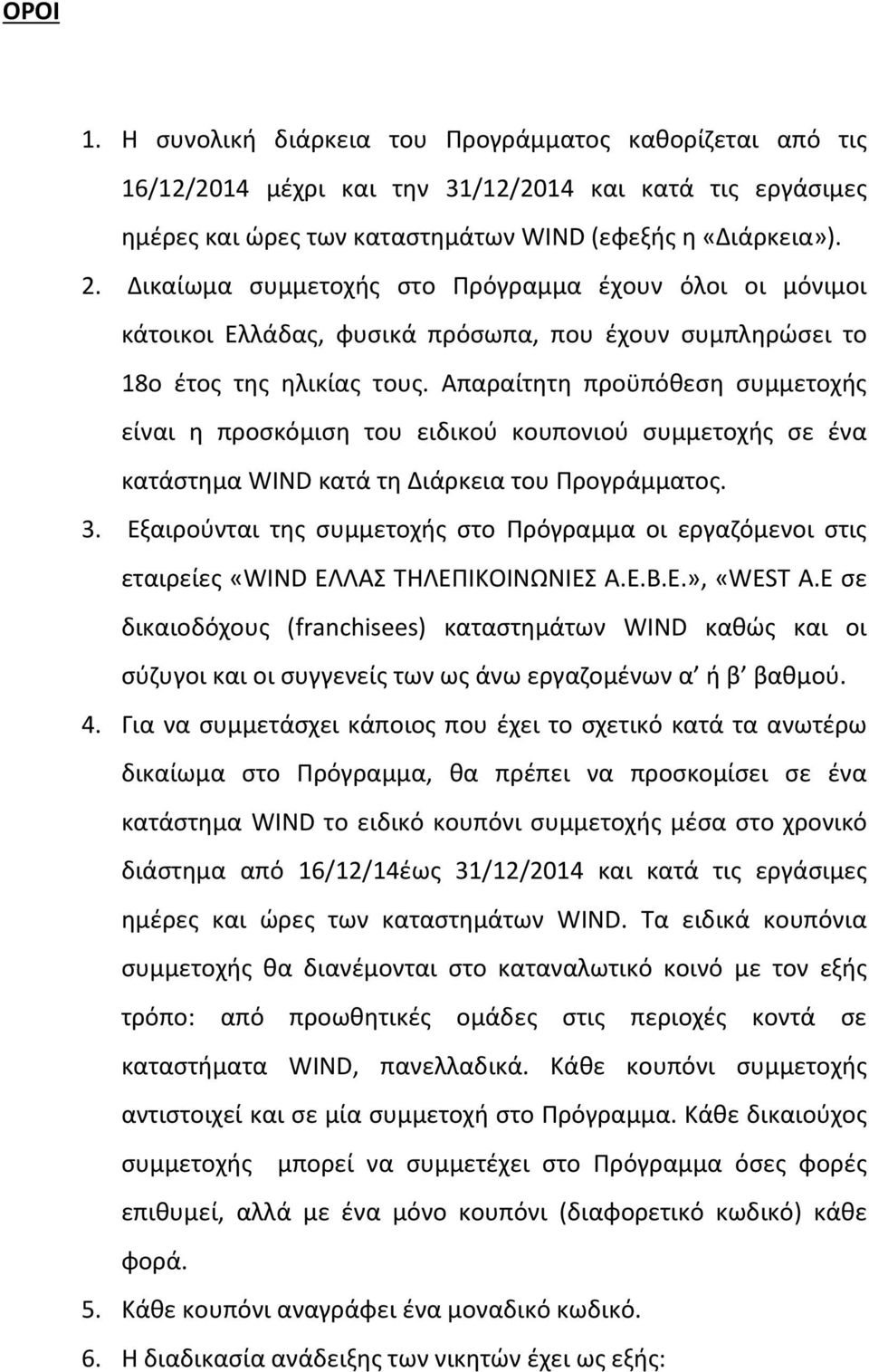 ΟΡΟΙ

1. Η συνολική διάρκεια του Προγράμματος καθορίζεται από τις 16/12/2014 μέχρι και την 31/12/2014 και κατά τις εργάσιμες ημέρες και ώρες των καταστημάτων WIND (εφεξής η «Διάρκεια»).
2. Δικαίωμα συμμετοχής στο Πρόγραμμα έχουν όλοι οι μόνιμοι κάτοικοι Ελλάδας, φυσικά πρόσωπα, που έχουν συμπληρώσει το 18ο έτος της ηλικίας τους. Απαραίτητη προϋπόθεση συμμετοχής είναι η προσκόμιση του ειδικού κουπονιού συμμετοχής σε ένα κατάστημα WIND κατά τη Διάρκεια του Προγράμματος.
3. Εξαιρούνται της συμμετοχής στο Πρόγραμμα οι εργαζόμενοι στις εταιρείες «WIND ΕΛΛΑΣ ΤΗΛΕΠΙΚΟΙΝΩΝΙΕΣ Α.Ε.Β.Ε.», «WEST A.E σε δικαιοδόχους (franchisees) καταστημάτων WIND καθώς και οι σύζυγοι και οι συγγενείς των ως άνω εργαζομένων α' ή β' βαθμού.
4. Για να συμμετάσχει κάποιος που έχει το σχετικό κατά τα ανωτέρω δικαίωμα στο Πρόγραμμα, θα πρέπει να προσκομίσει σε ένα κατάστημα WIND το ειδικό κουπόνι συμμετοχής μέσα στο χρονικό διάστημα από 16/12/14έως 31/12/2014 και κατά τις εργάσιμες ημέρες και ώρες των καταστημάτων WIND. Τα ειδικά κουπόνια συμμετοχής θα διανέμονται στο καταναλωτικό κοινό με τον εξής τρόπο: από προωθητικές ομάδες στις περιοχές κοντά σε καταστήματα WIND, πανελλαδικά. Κάθε κουπόνι συμμετοχής αντιστοιχεί και σε μία συμμετοχή στο Πρόγραμμα. Κάθε δικαιούχος συμμετοχής μπορεί να συμμετέχει στο Πρόγραμμα όσες φορές επιθυμεί, αλλά με ένα μόνο κουπόνι (διαφορετικό κωδικό) κάθε φορά.
5. Κάθε κουπόνι αναγράφει ένα μοναδικό κωδικό.
6. Η διαδικασία ανάδειξης των νικητών έχει ως εξής: